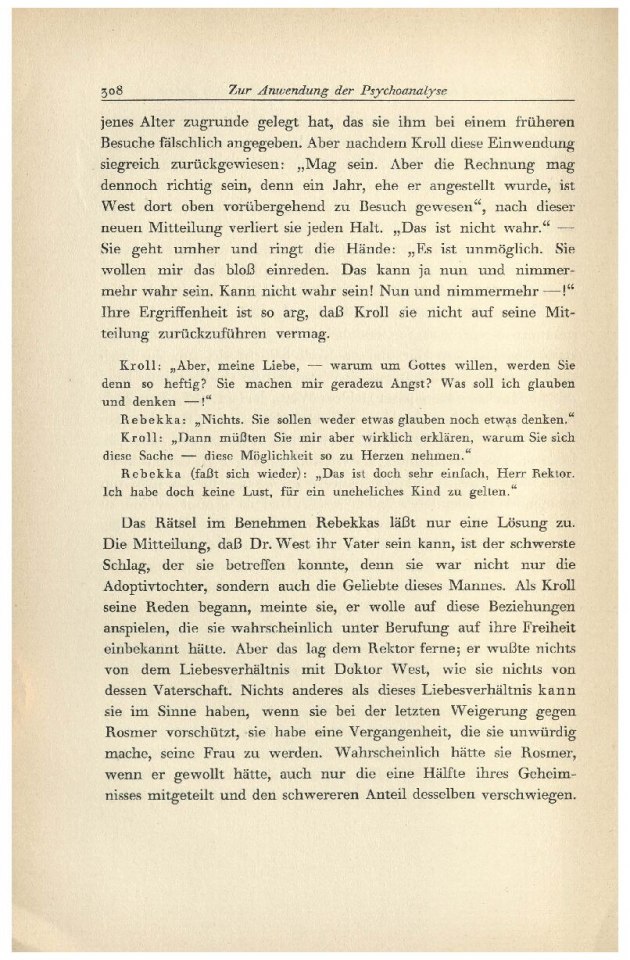 308 Zur Anwendung der Psychoanalyse

jenes Alter zugrunde gelegt hat, das sie ihm bei einem früheren Besuche fälschlich angegeben. Aber nachdem Kroll diese Einwendung siegreich zurückgewiesen: „Mag sein. Aber die Rechnung mag dennoch richtig sein, denn ein Jahr, ehe er angestellt wurde, ist West dort oben vorübergehend zu Besuch gewesen“, nach dieser neuen Mitteilung verliert sie jeden Halt. „Das ist nicht wahr.“ — Sie geht umher und ringt die Hände: „Es ist unmöglich. Sie wollen mir das bloß einreden. Das kann ja nun und nimmermehr wahr sein. Kann nicht wahr sein! Nun und nimmermehr —!“ Ihre Ergriffenheit ist so arg, daß Kroll sie nicht auf seine Mitteilung zurückzuführen vermag.

Kroll: „Aber, meine Liebe, — warum um Gottes willen, werden Sie denn so heftig? Sie machen mir geradezu Angst? Was soll ich glauben und denken —!“

Rebekka: „Nichts. Sie sollen weder etwas glauben noch etwas denken.“

Kroll: „Dann müßten Sie mir aber wirklich erklären, warum Sie sich diese Sache — diese Möglichkeit so zu Herzen nehmen.“

Rebekka (faßt sich wieder): „Das ist doch sehr einfach, Herr Rektor. Ich habe doch keine Lust, für ein uneheliches Kind zu gelten.“

Das Rätsel im Benehmen Rebekkas läßt nur eine Lösung zu. Die Mitteilung, daß Dr. West ihr Vater sein kann, ist der schwerste Schlag, der sie betreffen konnte, denn sie war nicht nur die Adoptivtochter, sondern auch die Geliebte dieses Mannes. Als Kroll seine Reden begann, meinte sie, er wolle auf diese Beziehungen anspielen, die sie wahrscheinlich unter Berufung auf ihre Freiheit einbekannt hätte. Aber das lag dem Rektor ferne; er wußte nichts von dem Liebesverhältnis mit Doktor West, wie sie nichts von dessen Vaterschaft. Nichts anderes als dieses Liebesverhältnis kann sie im Sinne haben, wenn sie bei der letzten Weigerung gegen Rosmer vorschützt, sie habe eine Vergangenheit, die sie unwürdig mache, seine Frau zu werden. Wahrscheinlich hätte sie Rosmer, wenn er gewollt hätte, auch nur die eine Hälfte ihres Geheimnisses mitgeteilt und den schwereren Anteil desselben verschwiegen.